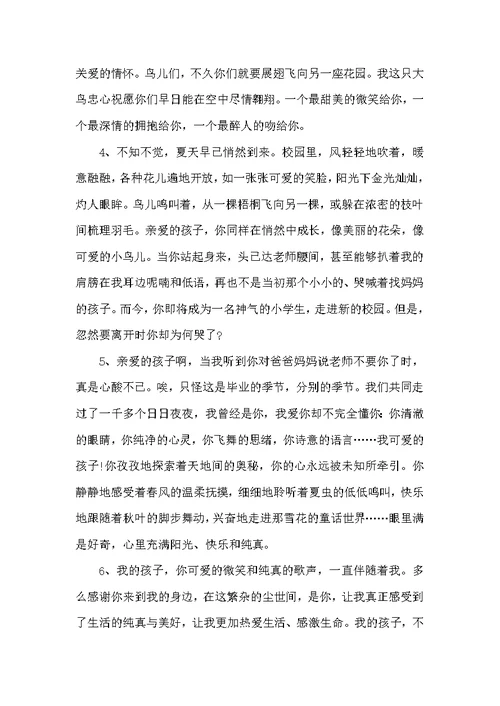 关爱的情怀。鸟儿们，不久你们就要展翅飞向另一座花园。我这只大鸟忠心祝愿你们早日能在空中尽情翱翔。一个最甜美的微笑给你，一个最深情的拥抱给你，一个最醉人的吻给你。

4、不知不觉，夏天早已悄然到来。校园里，风轻轻地吹着，暖意融融，各种花儿遍地开放，如一张张可爱的笑脸，阳光下金光灿灿，灼人眼眸。鸟儿鸣叫着，从一棵梧桐飞向另一棵，或躲在浓密的枝叶间梳理羽毛。亲爱的孩子，你同样在悄然中成长，像美丽的花朵，像可爱的小鸟儿。当你站起身来，头已达老师腰间，甚至能够扒着我的肩膀在我耳边呢喃和低语，再也不是当初那个小小的、哭喊着找妈妈的孩子。而今，你即将成为一名神气的小学生，走进新的校园。但是，忽然要离开时你却为何哭了？

5、亲爱的孩子啊，当我听到你对爸爸妈妈说老师不要你了时，真是心酸不已。唉，只怪这是毕业的季节，分别的季节。我们共同走过了一千多个日日夜夜，我曾经是你，我爱你却不完全懂你：你清澈的眼睛，你纯净的心灵，你飞舞的思绪，你诗意的语言……我可爱的孩子！你孜孜地探索着天地间的奥秘，你的心永远被未知所牵引。你静静地感受着春风的温柔抚摸，细细地聆听着夏虫的低低鸣叫，快乐地跟随着秋叶的脚步舞动，兴奋地走进那雪花的童话世界……眼里满是好奇，心里充满阳光、快乐和纯真。

6、我的孩子，你可爱的微笑和纯真的歌声，一直伴随着我。多么感谢你来到我的身边，在这繁杂的尘世间，是你，让我真正感受到了生活的纯真与美好，让我更加热爱生活、感激生命。我的孩子，不